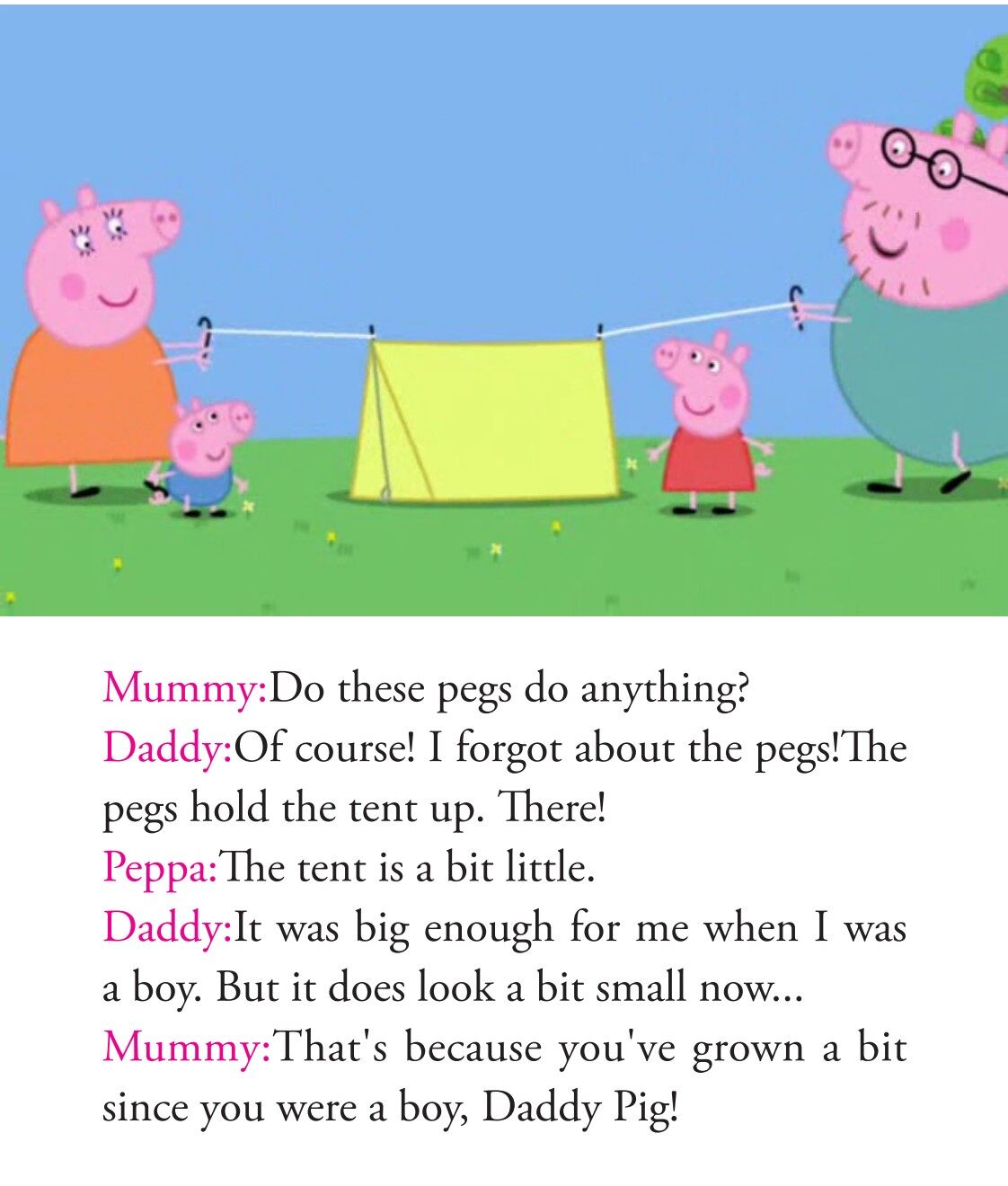 Mummy:Do these pegs do anything?
Daddy:Of course! I forgot about the pegs!The pegs hold the tent up. There!
Peppa:The tent is a bit little.
Daddy:It was big enough for me when I was a boy. But it does look a bit small now...
Mummy:That's because you've grown a bit since you were a boy, Daddy Pig!